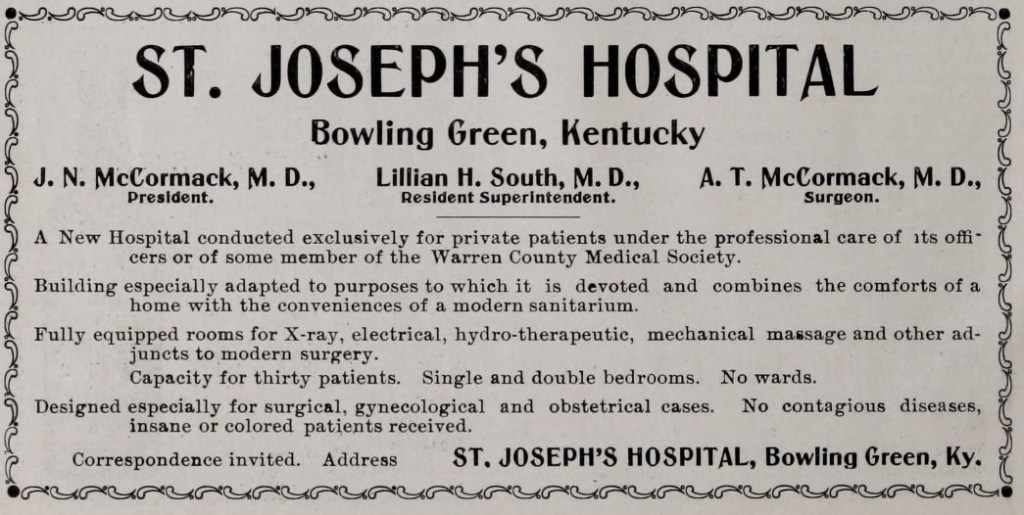 ST. JOSEPH'S HOSPITAL

Bowling Green, Kentucky

J. N. McCormack, M. D., President.

Lillian H. South, M. D., Resident Superintendent.

A. T. McCormack, M. D., Surgeon.

A New Hospital conducted exclusively for private patients under the professional care of its officers or of some member of the Warren County Medical Society.

Building especially adapted to purposes to which it is devoted and combines the comforts of a home with the conveniences of a modern sanitarium.

Fully equipped rooms for X-ray, electrical, hydro-therapeutic, mechanical massage and other adjuncts to modern surgery.

Capacity for thirty patients. Single and double bedrooms. No wards.

Designed especially for surgical, gynecological and obstetrical cases. No contagious diseases, insane or colored patients received.

Correspondence invited. Address ST. JOSEPH'S HOSPITAL, Bowling Green, Ky.